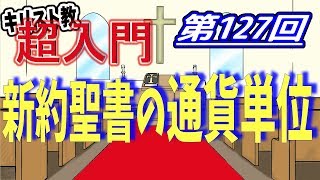 キリスト教
超入門

第127回

新約聖書の通貨単位